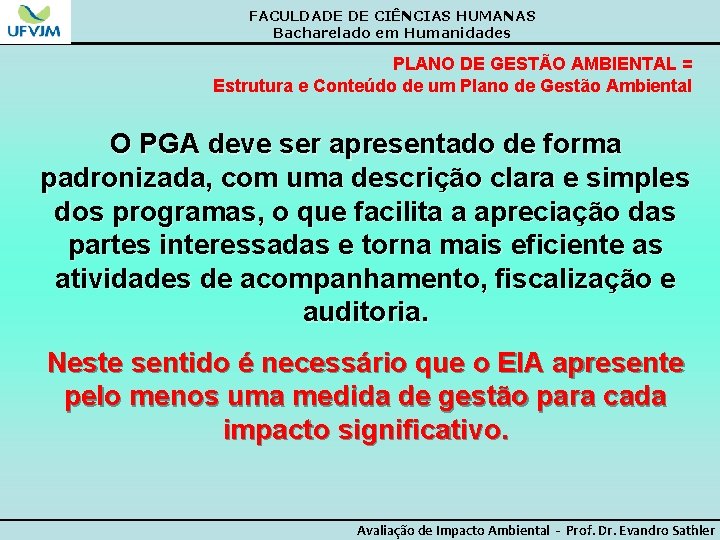 UFVJM

FACULDADE DE CIÊNCIAS HUMANAS
Bacharelado em Humanidades

PLANO DE GESTÃO AMBIENTAL =
Estrutura e Conteúdo de um Plano de Gestão Ambiental

O PGA deve ser apresentado de forma padronizada, com uma descrição clara e simples dos programas, o que facilita a apreciação das partes interessadas e torna mais eficiente as atividades de acompanhamento, fiscalização e auditoria.

Neste sentido é necessário que o EIA apresente pelo menos uma medida de gestão para cada impacto significativo.

Avaliação de Impacto Ambiental - Prof. Dr. Evandro Sathler